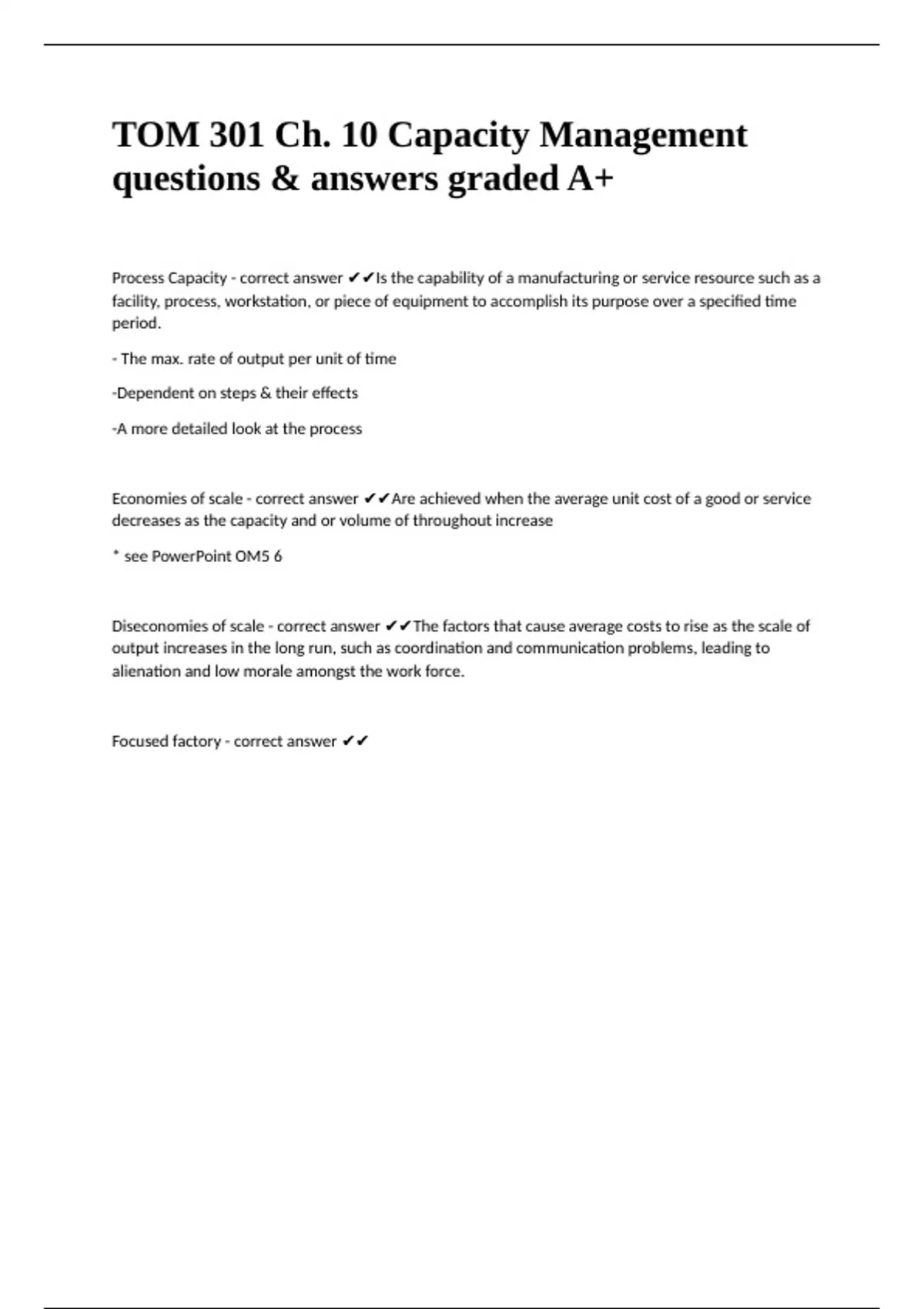 TOM 301 Ch. 10 Capacity Management questions & answers graded A+

Process Capacity - correct answer ✔✔Is the capability of a manufacturing or service resource such as a facility, process, workstation, or piece of equipment to accomplish its purpose over a specified time period.

- The max. rate of output per unit of time

-Dependent on steps & their effects

-A more detailed look at the process

Economies of scale - correct answer ✔✔Are achieved when the average unit cost of a good or service decreases as the capacity and or volume of throughout increase

* see PowerPoint OM5 6

Diseconomies of scale - correct answer ✔✔The factors that cause average costs to rise as the scale of output increases in the long run, such as coordination and communication problems, leading to alienation and low morale amongst the work force.

Focused factory - correct answer ✔✔